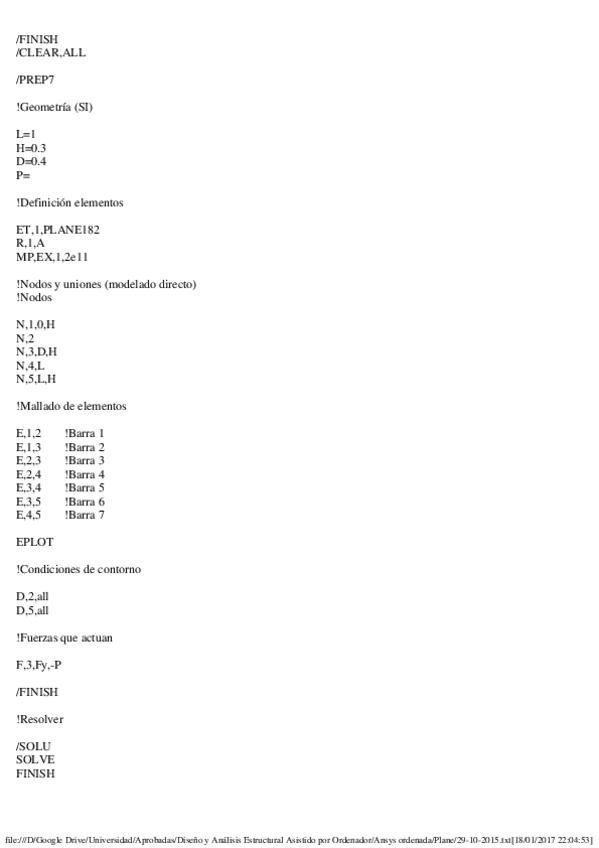 /FINISH
/CLEAR,ALL

/PREP7

!Geometría (SI)

L=1
H=0.3
D=0.4
P=

!Definición elementos

ET,1,PLANE182
R,1,A
MP,EX,1,2e11

!Nodos y uniones (modelado directo)
!Nodos

N,1,0,H
N,2
N,3,D,H
N,4,L
N,5,L,H

!Mallado de elementos

E,1,2 !Barra 1
E,1,3 !Barra 2
E,2,3 !Barra 3
E,2,4 !Barra 4
E,3,4 !Barra 5
E,3,5 !Barra 6
E,4,5 !Barra 7

EPLOT

!Condiciones de contorno

D,2,all
D,5,all

!Fuerzas que actuan

F,3,Fy,-P

/FINISH

!Resolver

/SOLU
SOLVE
FINISH

file:///D/Google Drive/Universidad/Aprobadas/Diseño y Análisis Estructural Asistido por Ordenador/Ansys ordenada/Plane/29-10-2015.txt[18/01/2017 22:04:53]